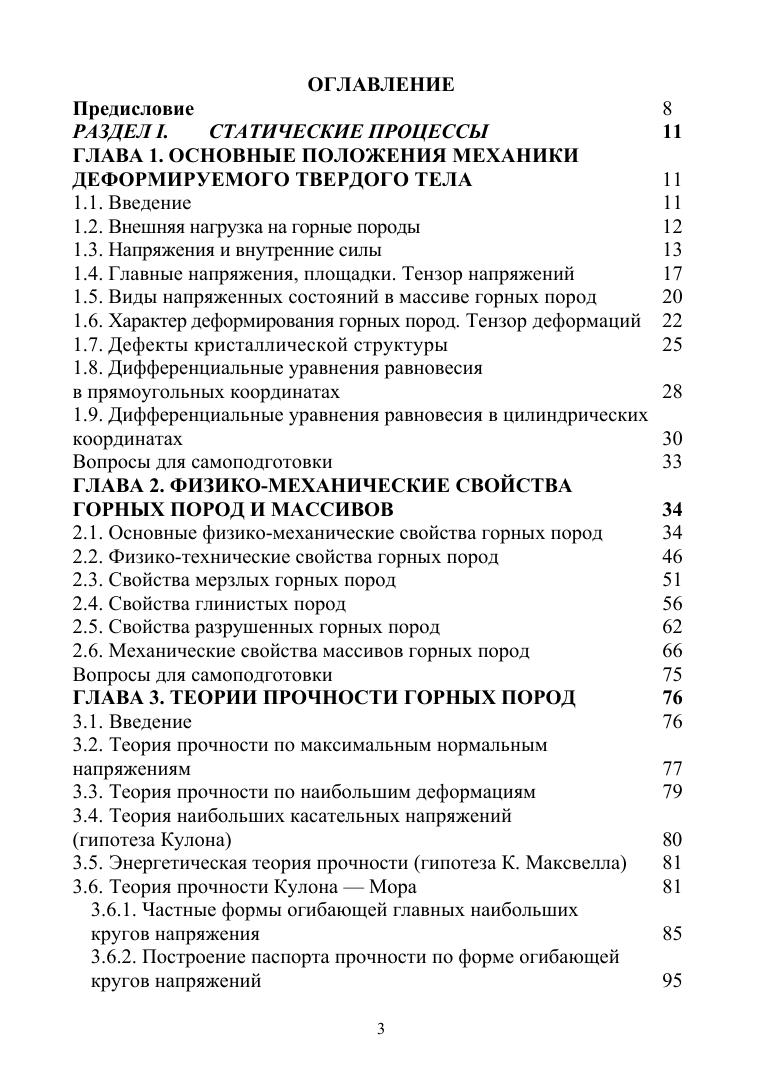 ОГЛАВЛЕНИЕ

Предисловие 8
РАЗДЕЛ I. СТАТИЧЕСКИЕ ПРОЦЕССЫ 11
ГЛАВА 1. ОСНОВНЫЕ ПОЛОЖЕНИЯ МЕХАНИКИ ДЕФОРМИРУЕМОГО ТВЕРДОГО ТЕЛА 11
1.1. Введение 11
1.2. Внешняя нагрузка на горные породы 12
1.3. Напряжения и внутренние силы 13
1.4. Главные напряжения, площадки. Тензор напряжений 17
1.5. Виды напряженных состояний в массиве горных пород 20
1.6. Характер деформирования горных пород. Тензор деформаций 22
1.7. Дефекты кристаллической структуры 25
1.8. Дифференциальные уравнения равновесия в прямоугольных координатах 28
1.9. Дифференциальные уравнения равновесия в цилиндрических координатах 30
Вопросы для самоподготовки 33
ГЛАВА 2. ФИЗИКО-МЕХАНИЧЕСКИЕ СВОЙСТВА ГОРНЫХ ПОРОД И МАССИВОВ 34
2.1. Основные физико-механические свойства горных пород 34
2.2. Физико-технические свойства горных пород 46
2.3. Свойства мерзлых горных пород 51
2.4. Свойства глинистых пород 56
2.5. Свойства разрушенных горных пород 62
2.6. Механические свойства массивов горных пород 66
Вопросы для самоподготовки 75
ГЛАВА 3. ТЕОРИИ ПРОЧНОСТИ ГОРНЫХ ПОРОД 76
3.1. Введение 76
3.2. Теория прочности по максимальным нормальным напряжениям 77
3.3. Теория прочности по наибольшим деформациям 79
3.4. Теория наибольших касательных напряжений (гипотеза Кулона) 80
3.5. Энергетическая теория прочности (гипотеза К. Максвелла) 81
3.6. Теория прочности Кулона — Мора 81
3.6.1. Частные формы огибающей главных наибольших кругов напряжения 85
3.6.2. Построение паспорта прочности по форме огибающей кругов напряжений 95

3